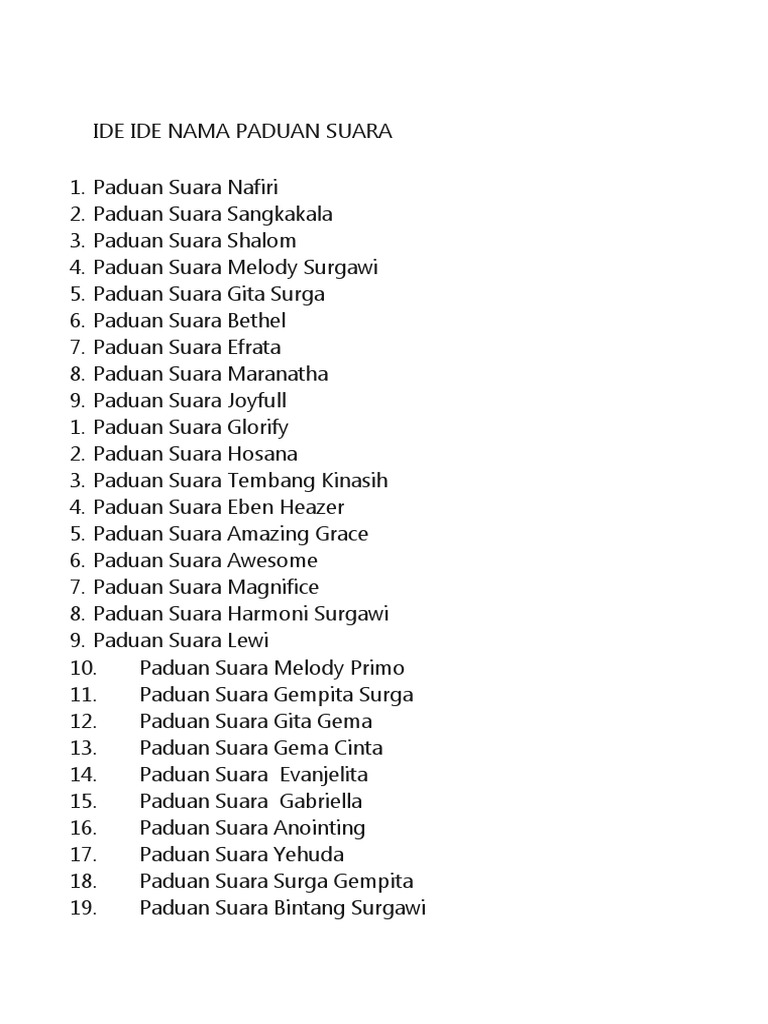 IDE IDE NAMA PADUAN SUARA

1. Paduan Suara Nafiri
2. Paduan Suara Sangkakala
3. Paduan Suara Shalom
4. Paduan Suara Melody Surgawi
5. Paduan Suara Gita Surga
6. Paduan Suara Bethel
7. Paduan Suara Efrata
8. Paduan Suara Maranatha
9. Paduan Suara Joyfull
1. Paduan Suara Glorify
2. Paduan Suara Hosana
3. Paduan Suara Tembang Kinasih
4. Paduan Suara Eben Heazer
5. Paduan Suara Amazing Grace
6. Paduan Suara Awesome
7. Paduan Suara Magnifice
8. Paduan Suara Harmoni Surgawi
9. Paduan Suara Lewi
10. Paduan Suara Melody Primo
11. Paduan Suara Gempita Surga
12. Paduan Suara Gita Gema
13. Paduan Suara Gema Cinta
14. Paduan Suara Evanjelita
15. Paduan Suara Gabriella
16. Paduan Suara Anointing
17. Paduan Suara Yehuda
18. Paduan Suara Surga Gempita
19. Paduan Suara Bintang Surgawi